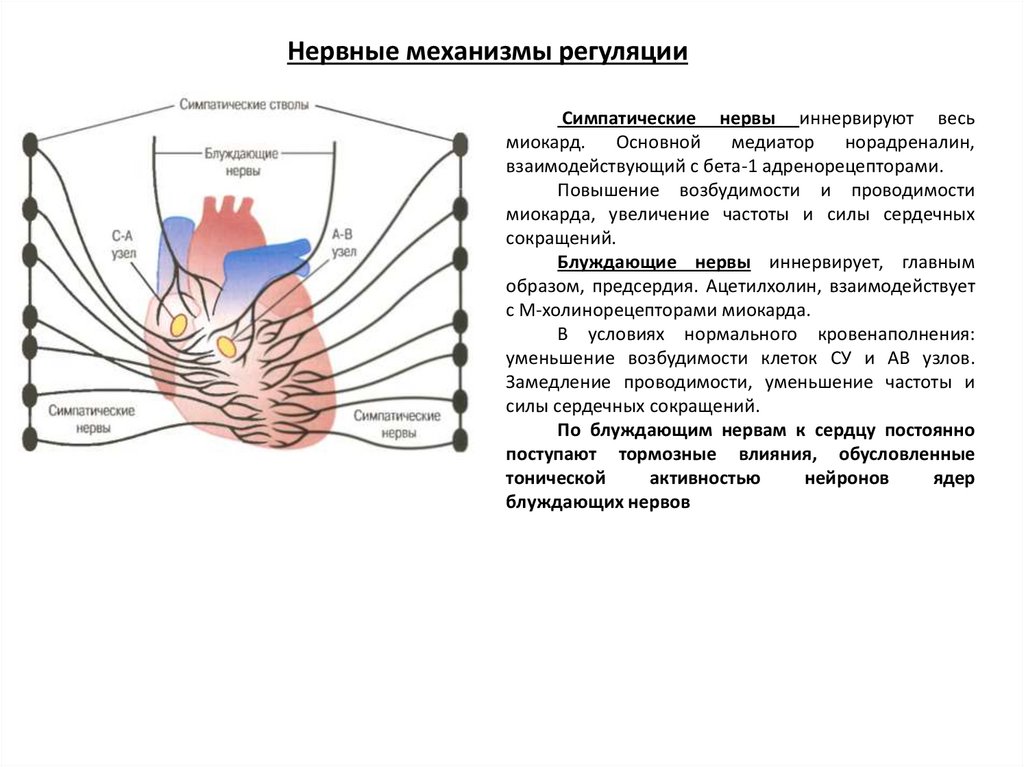 Нервные механизмы регуляции

Симпатические стволы

Блуждающие нервы

С-А узел

А-В узел

Симпатические нервы

Симпатические нервы

Симпатические нервы иннервируют весь миокард. Основной медиатор норадреналин, взаимодействующий с бета-1 адренорецепторами.

Повышение возбудимости и проводимости миокарда, увеличение частоты и силы сердечных сокращений.

Блуждающие нервы иннервирует, главным образом, предсердия. Ацетилхолин, взаимодействует с М-холинорецепторами миокарда.

В условиях нормального кровенаполнения: уменьшение возбудимости клеток СУ и АВ узлов. Замедление проводимости, уменьшение частоты и силы сердечных сокращений.

По блуждающим нервам к сердцу постоянно поступают тормозные влияния, обусловленные тонической активностью нейронов ядер блуждающих нервов